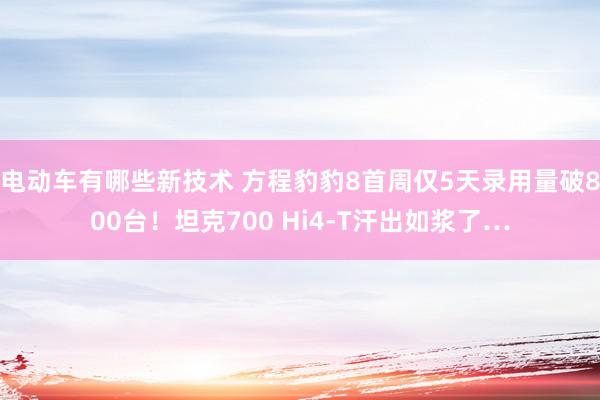 电动车有哪些新技术 方程豹豹8首周仅5天录用量破800台！坦克700 Hi4-T汗出如浆了...